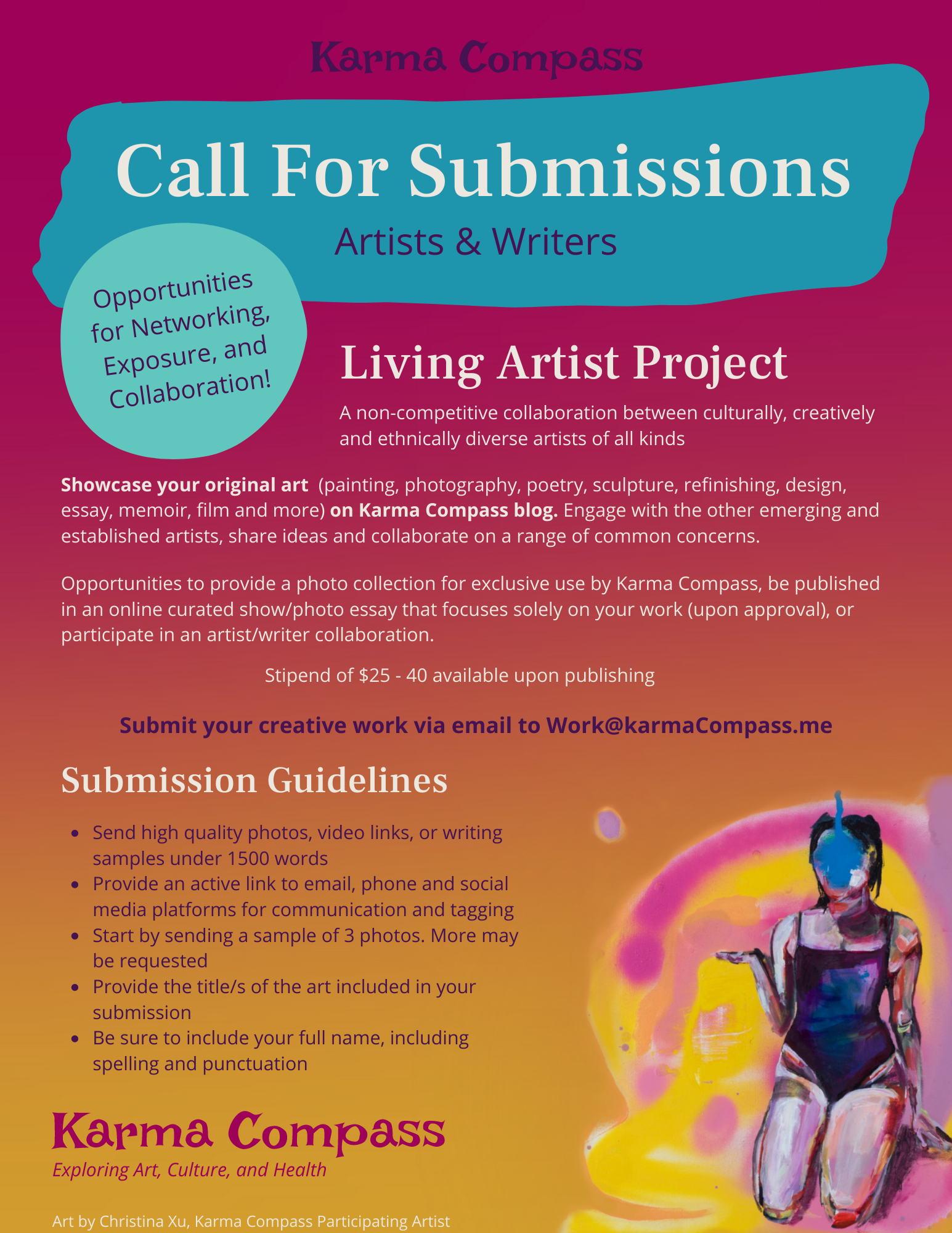 Karma Compass

Call For Submissions

Artists & Writers

Opportunities for Networking, Exposure, and Collaboration!

Living Artist Project

A non-competitive collaboration between culturally, creatively and ethnically diverse artists of all kinds

Showcase your original art (painting, photography, poetry, sculpture, refinishing, design, essay, memoir, film and more) on Karma Compass blog. Engage with the other emerging and established artists, share ideas and collaborate on a range of common concerns.

Opportunities to provide a photo collection for exclusive use by Karma Compass, be published in an online curated show/photo essay that focuses solely on your work (upon approval), or participate in an artist/writer collaboration.

Stipend of $25 - 40 available upon publishing

Submit your creative work via email to Work@karmaCompass.me

Submission Guidelines

• Send high quality photos, video links, or writing samples under 1500 words
• Provide an active link to email, phone and social media platforms for communication and tagging
• Start by sending a sample of 3 photos. More may be requested
• Provide the title/s of the art included in your submission
• Be sure to include your full name, including spelling and punctuation

Karma Compass
Exploring Art, Culture, and Health

Art by Christina Xu, Karma Compass Participating Artist